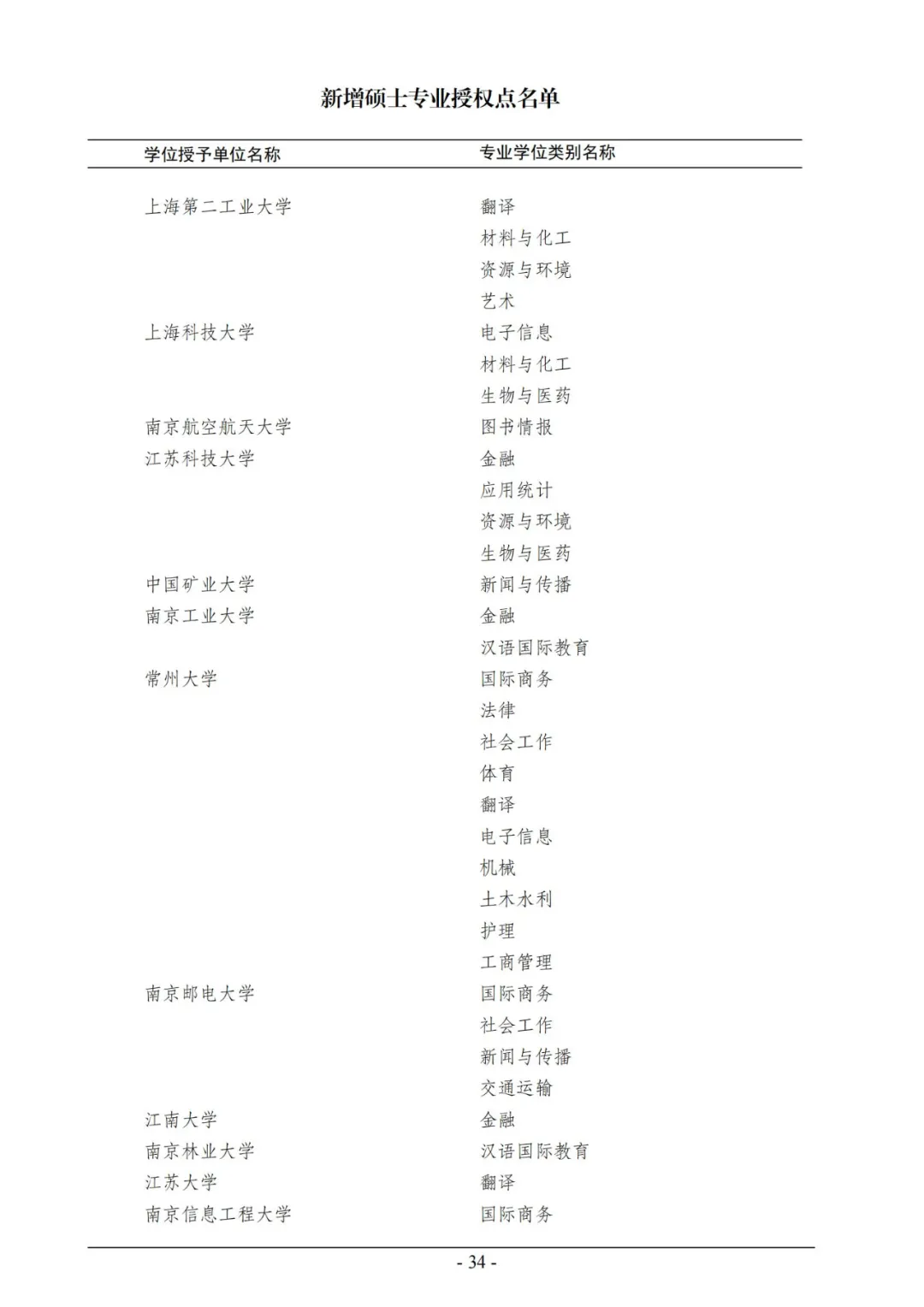 新增硕士专业授权点名单

| 学位授予单位名称 | 专业学位类别名称 |
|---|---|
| 上海第二工业大学 | 翻译 |
| | 材料与化工 |
| | 资源与环境 |
| | 艺术 |
| 上海科技大学 | 电子信息 |
| | 材料与化工 |
| | 生物与医药 |
| 南京航空航天大学 | 图书情报 |
| 江苏科技大学 | 金融 |
| | 应用统计 |
| | 资源与环境 |
| | 生物与医药 |
| 中国矿业大学 | 新闻与传播 |
| 南京工业大学 | 金融 |
| | 汉语国际教育 |
| 常州大学 | 国际商务 |
| | 法律 |
| | 社会工作 |
| | 体育 |
| | 翻译 |
| | 电子信息 |
| | 机械 |
| | 土木水利 |
| | 护理 |
| | 工商管理 |
| 南京邮电大学 | 国际商务 |
| | 社会工作 |
| | 新闻与传播 |
| | 交通运输 |
| 江南大学 | 金融 |
| 南京林业大学 | 汉语国际教育 |
| 江苏大学 | 翻译 |
| 南京信息工程大学 | 国际商务 |

- 34 -